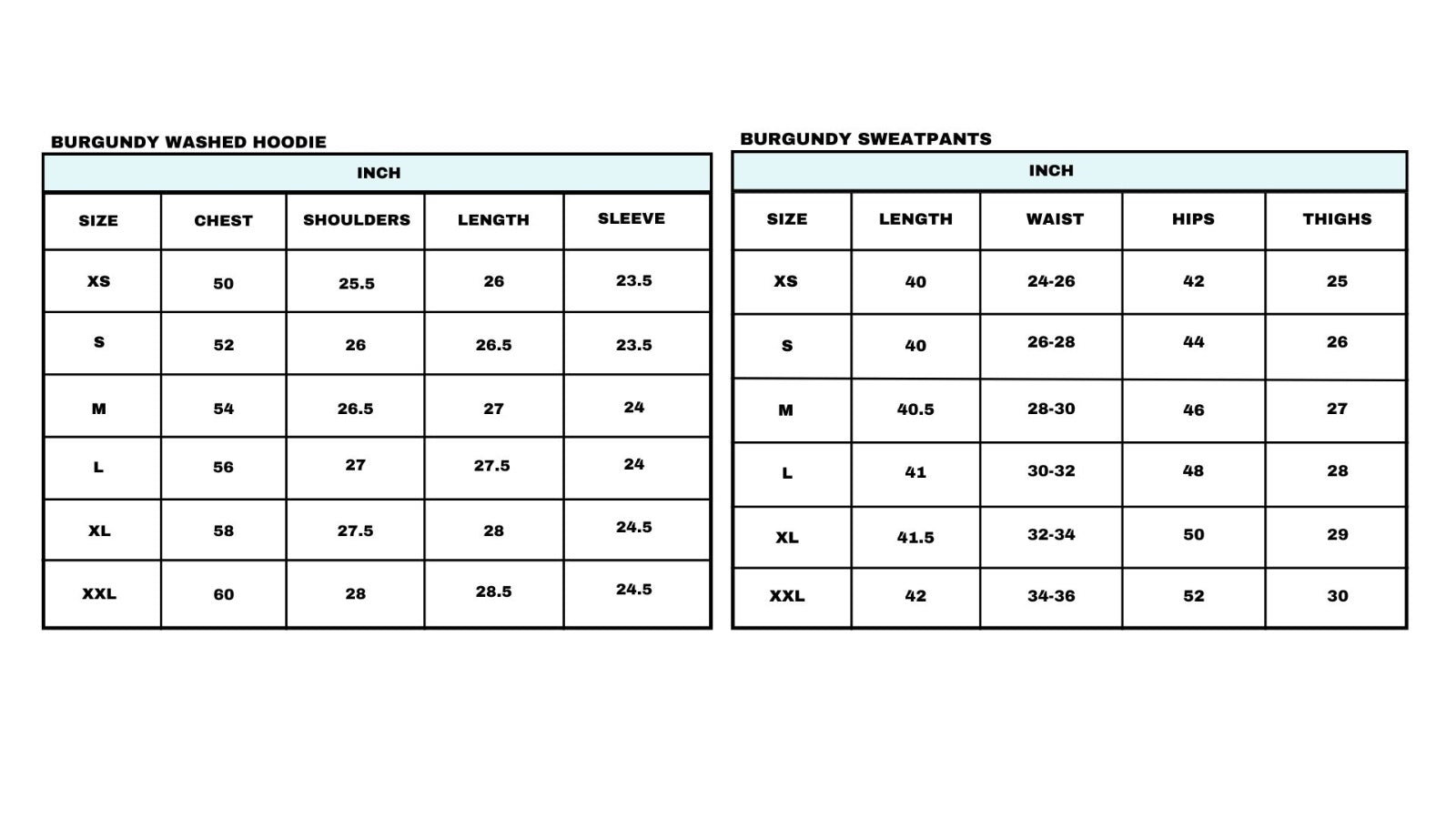 BURGUNDY WASHED HOODIE

INCH

| SIZE | CHEST | SHOULDERS | LENGTH | SLEEVE |
|---|---|---|---|---|
| XS | 50 | 25.5 | 26 | 23.5 |
| S | 52 | 26 | 26.5 | 23.5 |
| M | 54 | 26.5 | 27 | 24 |
| L | 56 | 27 | 27.5 | 24 |
| XL | 58 | 27.5 | 28 | 24.5 |
| XXL | 60 | 28 | 28.5 | 24.5 |

BURGUNDY SWEATPANTS

INCH

| SIZE | LENGTH | WAIST | HIPS | THIGHS |
|---|---|---|---|---|
| XS | 40 | 24-26 | 42 | 25 |
| S | 40 | 26-28 | 44 | 26 |
| M | 40.5 | 28-30 | 46 | 27 |
| L | 41 | 30-32 | 48 | 28 |
| XL | 41.5 | 32-34 | 50 | 29 |
| XXL | 42 | 34-36 | 52 | 30 |